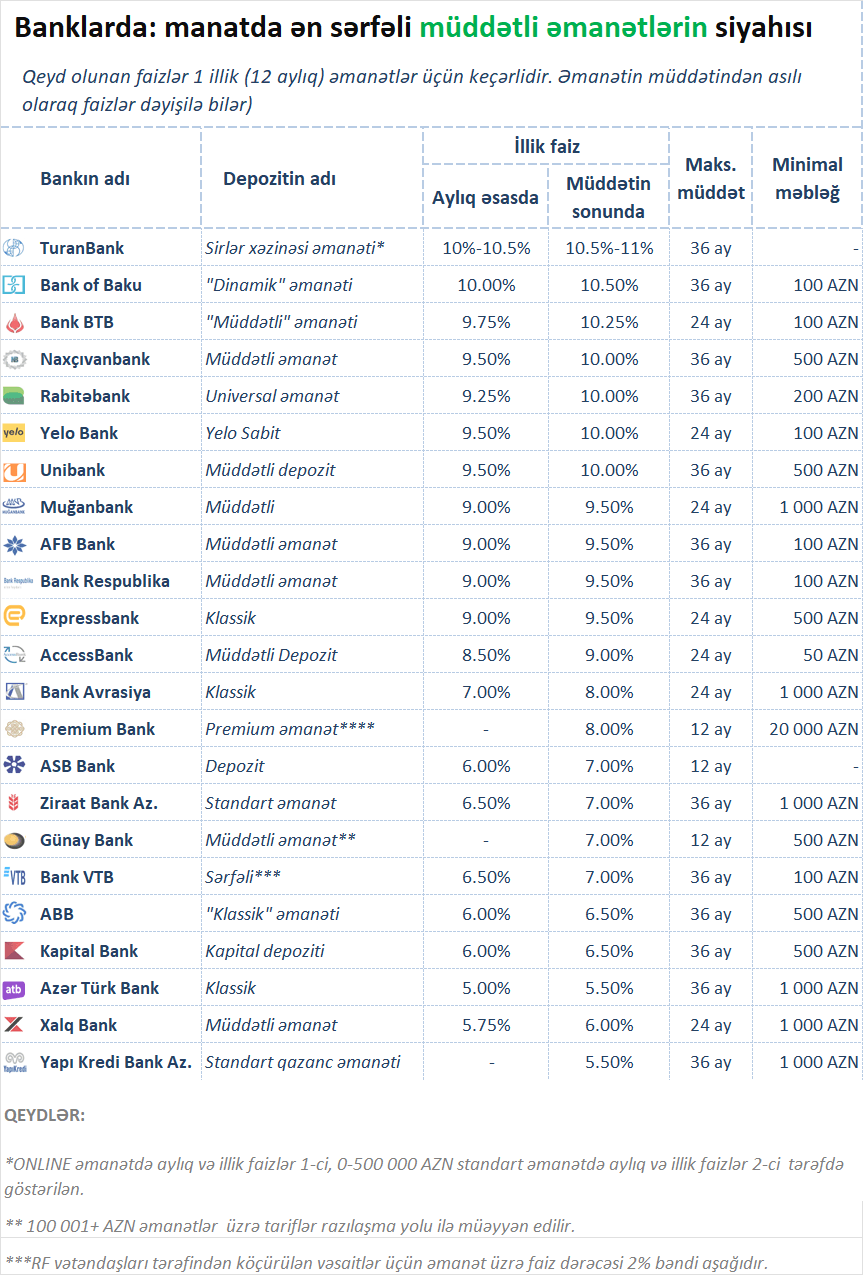 Banklarda: manatda ən sərfəli müddətli əmanətlərin siyahısı

Qeyd olunan faizlər 1 illik (12 aylıq) əmanətlər üçün keçərlidir. Əmanətin müddətindən asılı olaraq faizlər dəyişilə bilər)

| Bankın adı | Depozitin adı | İllik faiz |  | Maks. müddət | Minimal məbləğ |
|---|---|---|---|---|---|
|  |  | Aylıq əsasda | Müddətin sonunda |  |  |
| TuranBank | Sirlər xəzinəsi əmanəti* | 10%-10.5% | 10.5%-11% | 36 ay | - |
| Bank of Baku | "Dinamik" əmanəti | 10.00% | 10.50% | 36 ay | 100 AZN |
| Bank BTB | "Müddətli" əmanəti | 9.75% | 10.25% | 24 ay | 100 AZN |
| Naxçıvanbank | Müddətli əmanət | 9.50% | 10.00% | 36 ay | 500 AZN |
| Rabitəbank | Universal əmanət | 9.25% | 10.00% | 36 ay | 200 AZN |
| Yelo Bank | Yelo Sabit | 9.50% | 10.00% | 24 ay | 100 AZN |
| Unibank | Müddətli depozit | 9.50% | 10.00% | 36 ay | 500 AZN |
| Muğanbank | Müddətli | 9.00% | 9.50% | 24 ay | 1 000 AZN |
| AFB Bank | Müddətli əmanət | 9.00% | 9.50% | 36 ay | 100 AZN |
| Bank Respublika | Müddətli əmanət | 9.00% | 9.50% | 36 ay | 100 AZN |
| Expressbank | Klassik | 9.00% | 9.50% | 24 ay | 500 AZN |
| AccessBank | Müddətli Depozit | 8.50% | 9.00% | 24 ay | 50 AZN |
| Bank Avrasiya | Klassik | 7.00% | 8.00% | 24 ay | 1 000 AZN |
| Premium Bank | Premium əmanət**** | - | 8.00% | 12 ay | 20 000 AZN |
| ASB Bank | Depozit | 6.00% | 7.00% | 12 ay | - |
| Ziraat Bank Az. | Standart əmanət | 6.50% | 7.00% | 36 ay | 1 000 AZN |
| Günay Bank | Müddətli əmanət** | - | 7.00% | 12 ay | 500 AZN |
| Bank VTB | Sərfəli*** | 6.50% | 7.00% | 36 ay | 100 AZN |
| ABB | "Klassik" əmanəti | 6.00% | 6.50% | 36 ay | 500 AZN |
| Kapital Bank | Kapital depoziti | 6.00% | 6.50% | 36 ay | 500 AZN |
| Azər Türk Bank | Klassik | 5.00% | 5.50% | 36 ay | 1 000 AZN |
| Xalq Bank | Müddətli əmanət | 5.75% | 6.00% | 24 ay | 1 000 AZN |
| Yapı Kredi Bank Az. | Standart qazanc əmanəti | - | 5.50% | 36 ay | 1 000 AZN |

QEYDLƏR:

*ONLINE əmanətdə aylıq və illik faizlər 1-ci, 0-500 000 AZN standart əmanətdə aylıq və illik faizlər 2-ci tərəfdə göstərilən.

** 100 001+ AZN əmanətlər üzrə tariflər razılaşma yolu ilə müəyyən edilir.

***RF vətəndaşları tərəfindən köçürülən vəsaitlər üçün əmanət üzrə faiz dərəcəsi 2% bəndi aşağıdır.